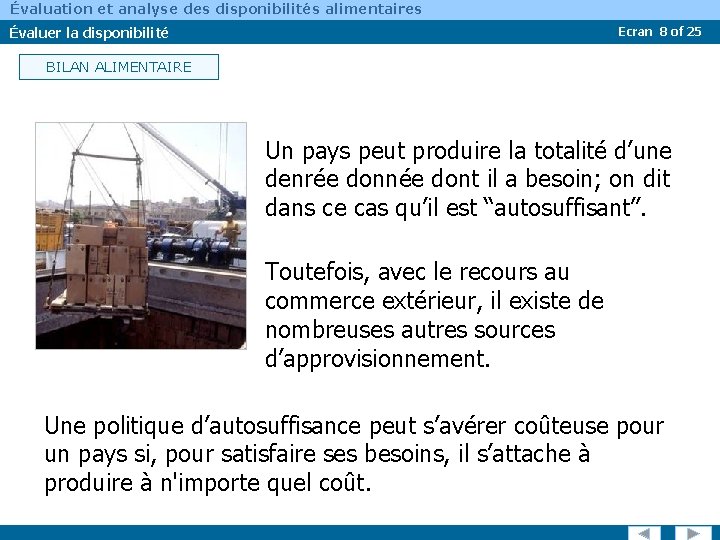 Évaluation et analyse des disponibilités alimentaires

Évaluer la disponibilité

Ecran 8 of 25

BILAN ALIMENTAIRE

Un pays peut produire la totalité d’une denrée donnée dont il a besoin; on dit dans ce cas qu’il est “autosuffisant”.

Toutefois, avec le recours au commerce extérieur, il existe de nombreuses autres sources d’approvisionnement.

Une politique d’autosuffisance peut s’avérer coûteuse pour un pays si, pour satisfaire ses besoins, il s’attache à produire à n'importe quel coût.